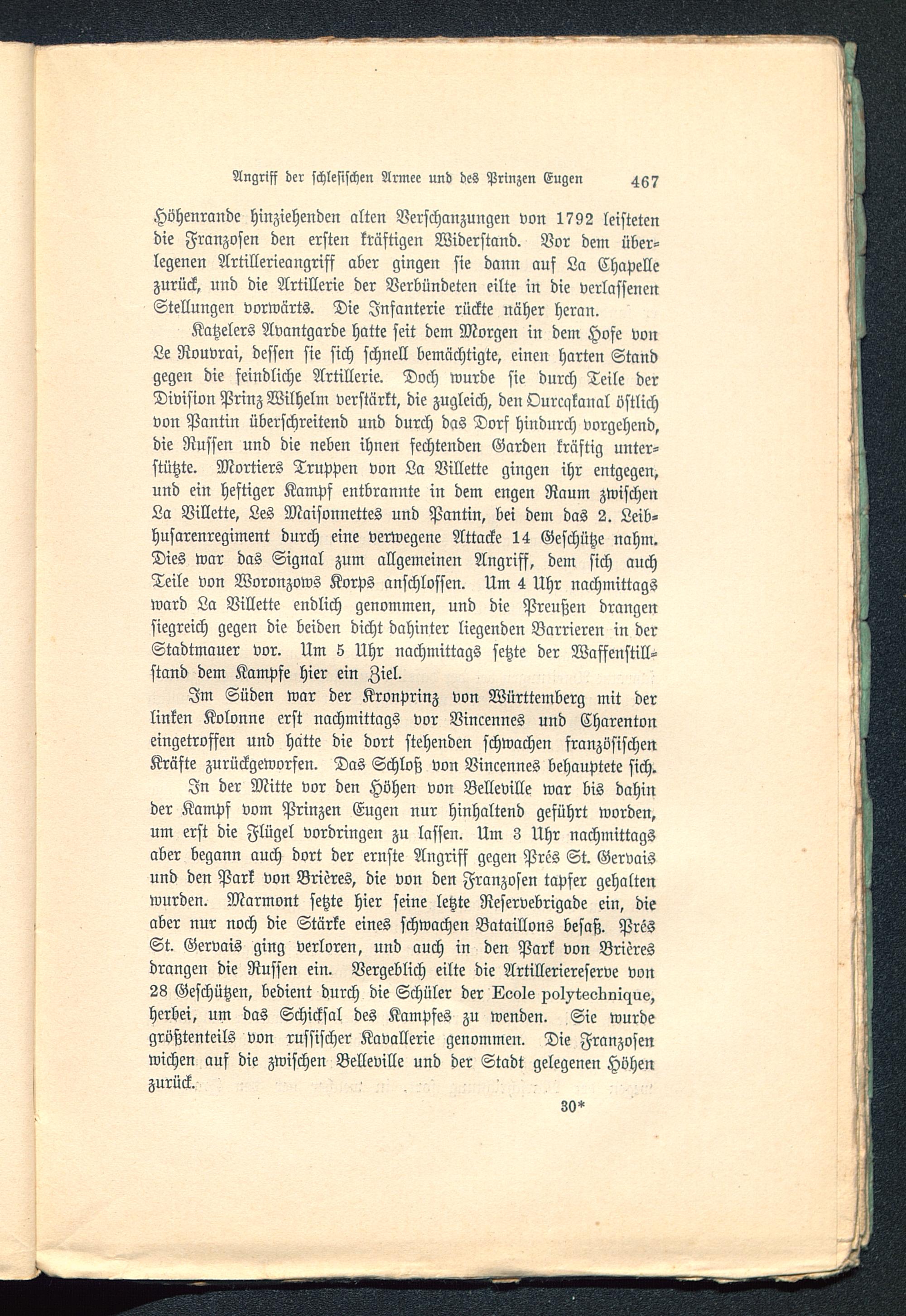 Angriff der schlesischen Armee und des Prinzen Eugen 467

Höhenrande hinziehenden alten Verschanzungen von 1792 leisteten die Franzosen den ersten kräftigen Widerstand. Vor dem überlegenen Artillerieangriff aber gingen sie dann auf La Chapelle zurück, und die Artillerie der Verbündeten eilte in die verlassenen Stellungen vorwärts. Die Infanterie rückte näher heran.

Katzelers Avantgarde hatte seit dem Morgen in dem Hofe von Le Rouvrai, dessen sie sich schnell bemächtigte, einen harten Stand gegen die feindliche Artillerie. Doch wurde sie durch Teile der Division Prinz Wilhelm verstärkt, die zugleich, den Ourcqkanal östlich von Pantin überschreitend und durch das Dorf hindurch vorgehend, die Russen und die neben ihnen fechtenden Garden kräftig unterstützte. Mortiers Truppen von La Villette gingen ihr entgegen, und ein heftiger Kampf entbrannte in dem engen Raum zwischen La Villette, Les Maisonnettes und Pantin, bei dem das 2. Leibhusarenregiment durch eine verwegene Attacke 14 Geschütze nahm. Dies war das Signal zum allgemeinen Angriff, dem sich auch Teile von Woronzows Korps anschlossen. Um 4 Uhr nachmittags ward La Villette endlich genommen, und die Preußen drangen siegreich gegen die beiden dicht dahinter liegenden Barrieren in der Stadtmauer vor. Um 5 Uhr nachmittags setzte der Waffenstillstand dem Kampfe hier ein Ziel.

Im Süden war der Kronprinz von Württemberg mit der linken Kolonne erst nachmittags vor Vincennes und Charenton eingetroffen und hatte die dort stehenden schwachen französischen Kräfte zurückgeworfen. Das Schloß von Vincennes behauptete sich.

In der Mitte vor den Höhen von Belleville war bis dahin der Kampf vom Prinzen Eugen nur hinhaltend geführt worden, um erst die Flügel vordringen zu lassen. Um 3 Uhr nachmittags aber begann auch dort der ernste Angriff gegen Prés St. Gervais und den Park von Brières, die von den Franzosen tapfer gehalten wurden. Marmont setzte hier seine letzte Reservebrigade ein, die aber nur noch die Stärke eines schwachen Bataillons besaß. Prés St. Gervais ging verloren, und auch in den Park von Brières drangen die Russen ein. Vergeblich eilte die Artilleriereserve von 28 Geschützen, bedient durch die Schüler der Ecole polytechnique, herbei, um das Schicksal des Kampfes zu wenden. Sie wurde größtenteils von russischer Kavallerie genommen. Die Franzosen wichen auf die zwischen Belleville und der Stadt gelegenen Höhen zurück.

30*